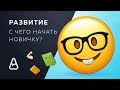 РАЗВИТИЕ
С ЧЕГО НАЧАТЬ НОВИЧКУ?